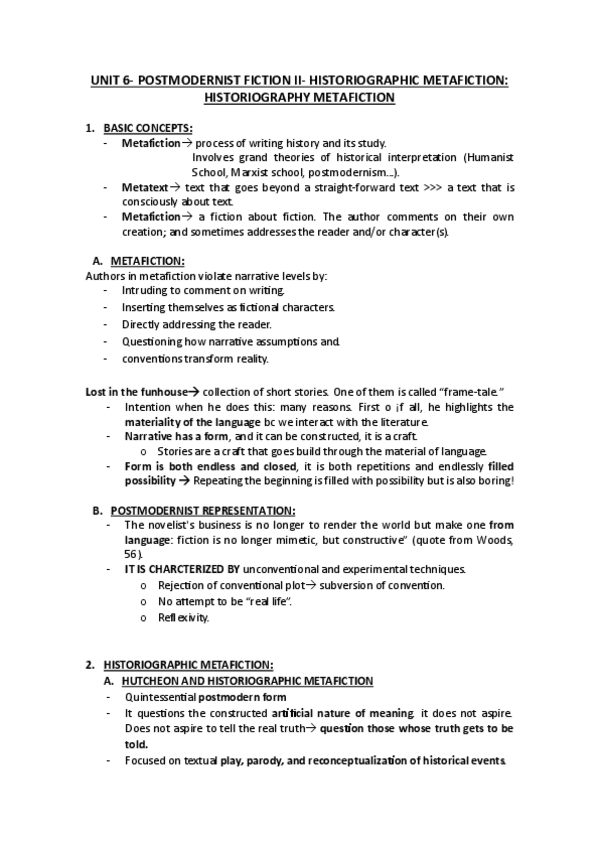 UNIT 6- POSTMODERNIST FICTION II- HISTORIOGRAPHIC METAFICTION: HISTORIOGRAPHY METAFICTION

1. BASIC CONCEPTS:
- Metafiction→ process of writing history and its study.
Involves grand theories of historical interpretation (Humanist School, Marxist school, postmodernism...).
- Metatext→ text that goes beyond a straight-forward text >>> a text that is consciously about text.
- Metafiction→ a fiction about fiction. The author comments on their own creation; and sometimes addresses the reader and/or character(s).

A. METAFICTION:
Authors in metafiction violate narrative levels by:
- Intruding to comment on writing.
- Inserting themselves as fictional characters.
- Directly addressing the reader.
- Questioning how narrative assumptions and.
- conventions transform reality.

Lost in the funhouse→ collection of short stories. One of them is called "frame-tale."
- Intention when he does this: many reasons. First o ¡f all, he highlights the materiality of the language bc we interact with the literature.
- Narrative has a form, and it can be constructed, it is a craft.
o Stories are a craft that goes build through the material of language.
- Form is both endless and closed, it is both repetitions and endlessly filled possibility → Repeating the beginning is filled with possibility but is also boring!

B. POSTMODERNIST REPRESENTATION:
- The novelist's business is no longer to render the world but make one from language: fiction is no longer mimetic, but constructive" (quote from Woods, 56).
- IT IS CHARCTERIZED BY unconventional and experimental techniques.
o Rejection of conventional plot→ subversion of convention.
o No attempt to be "real life".
o Reflexivity.

2. HISTORIOGRAPHIC METAFICTION:
A. HUTCHEON AND HISTORIOGRAPHIC METAFICTION
- Quintessential postmodern form
- It questions the constructed artificial nature of meaning. it does not aspire. Does not aspire to tell the real truth→ question those whose truth gets to be told.
- Focused on textual play, parody, and reconceptualization of historical events.